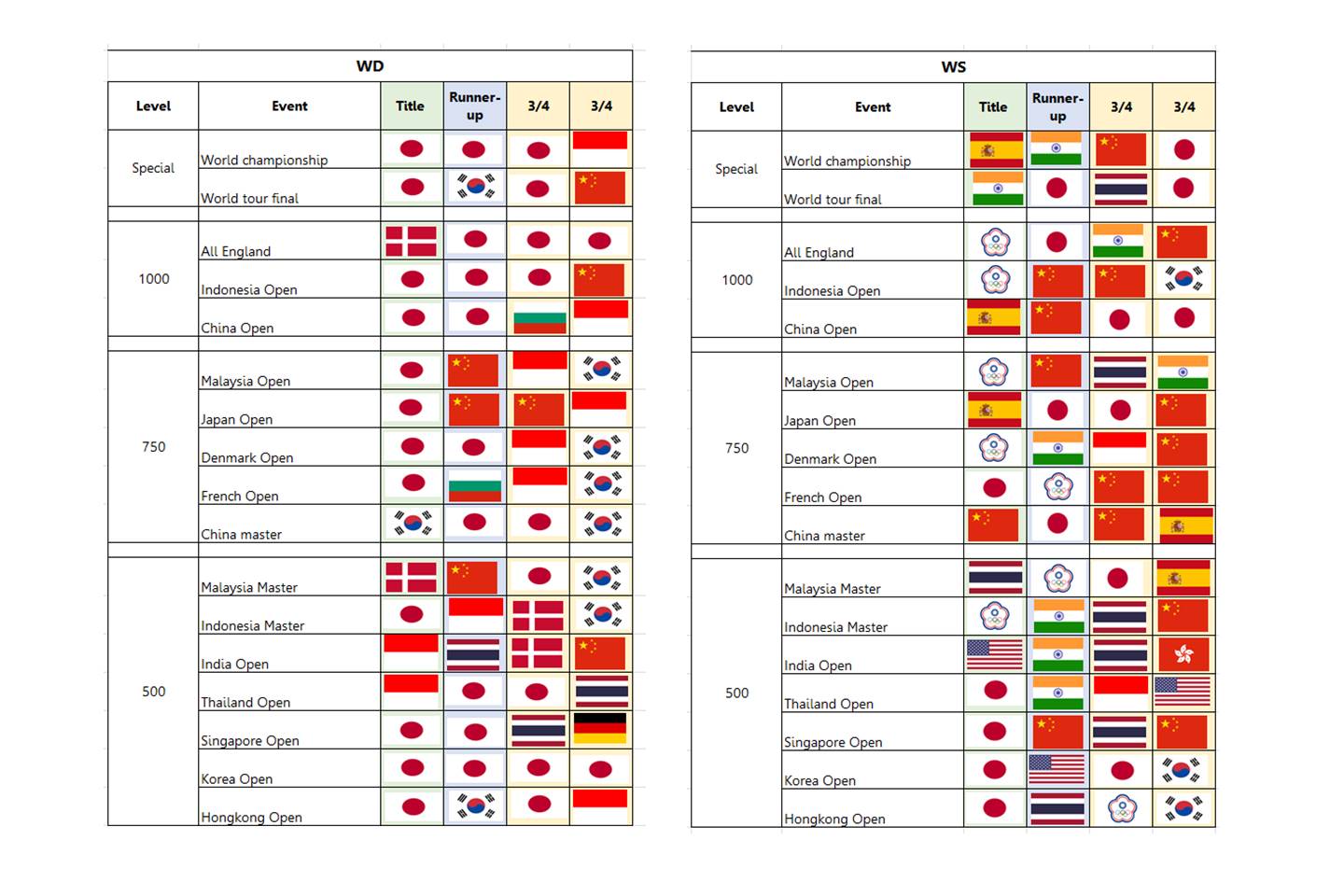 WD

| Level | Event | Title | Runner-up | 3/4 | 3/4 |
|---|---|---|---|---|---|
| Special | World championship | | | | |
| | World tour final | | | | |
| 1000 | All England | | | | |
| | Indonesia Open | | | | |
| | China Open | | | | |
| 750 | Malaysia Open | | | | |
| | Japan Open | | | | |
| | Denmark Open | | | | |
| | French Open | | | | |
| | China master | | | | |
| 500 | Malaysia Master | | | | |
| | Indonesia Master | | | | |
| | India Open | | | | |
| | Thailand Open | | | | |
| | Singapore Open | | | | |
| | Korea Open | | | | |
| | Hongkong Open | | | | |

WS

| Level | Event | Title | Runner-up | 3/4 | 3/4 |
|---|---|---|---|---|---|
| Special | World championship | | | | |
| | World tour final | | | | |
| 1000 | All England | | | | |
| | Indonesia Open | | | | |
| | China Open | | | | |
| 750 | Malaysia Open | | | | |
| | Japan Open | | | | |
| | Denmark Open | | | | |
| | French Open | | | | |
| | China master | | | | |
| 500 | Malaysia Master | | | | |
| | Indonesia Master | | | | |
| | India Open | | | | |
| | Thailand Open | | | | |
| | Singapore Open | | | | |
| | Korea Open | | | | |
| | Hongkong Open | | | | |